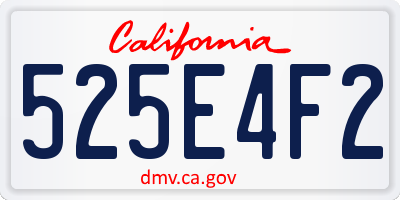 California

525E4F2

dmv.ca.gov